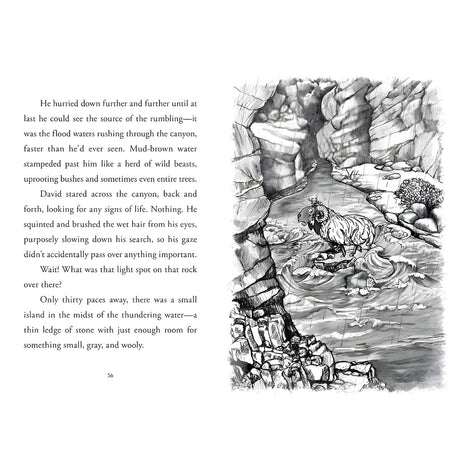 He hurried down further and further until at last he could see the source of the rumbling—it was the flood waters rushing through the canyon, faster than he'd ever seen. Mud-brown water stampeded past him like a herd of wild beasts, uprooting bushes and sometimes even entire trees.

David stared across the canyon, back and forth, looking for any signs of life. Nothing. He squinted and brushed the wet hair from his eyes, purposely slowing down his search, so his gaze didn't accidentally pass over anything important.

Wait! What was that light spot on that rock over there?

Only thirty paces away, there was a small island in the midst of the thundering water—a thin ledge of stone with just enough room for something small, gray, and wooly.

56